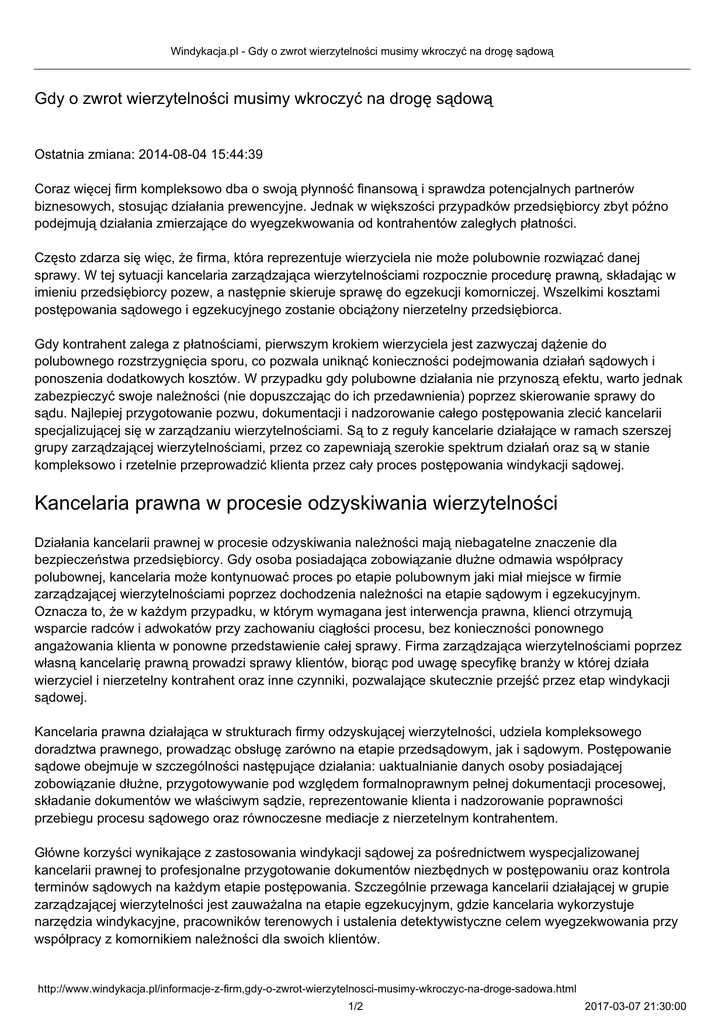 Windykacja.pl - Gdy o zwrot wierzytelności musimy wkroczyć na drogę sądową

Gdy o zwrot wierzytelności musimy wkroczyć na drogę sądową

Ostatnia zmiana: 2014-08-04 15:44:39

Coraz więcej firm kompleksowo dba o swoją płynność finansową i sprawdza potencjalnych partnerów biznesowych, stosując działania prewencyjne. Jednak w większości przypadków przedsiębiorcy zbyt późno podejmują działania zmierzające do wyegzekwowania od kontrahentów zaległych płatności.

Często zdarza się więc, że firma, która reprezentuje wierzyciela nie może polubownie rozwiązać danej sprawy. W tej sytuacji kancelaria zarządzająca wierzytelnościami rozpocznie procedurę prawną, składając w imieniu przedsiębiorcy pozew, a następnie skieruje sprawę do egzekucji komorniczej. Wszelkimi kosztami postępowania sądowego i egzekucyjnego zostanie obciążony nierzetelny przedsiębiorca.

Gdy kontrahent zalega z płatnościami, pierwszym krokiem wierzyciela jest zazwyczaj dążenie do polubownego rozstrzygnięcia sporu, co pozwala uniknąć konieczności podejmowania działań sądowych i ponoszenia dodatkowych kosztów. W przypadku gdy polubowne działania nie przynoszą efektu, warto jednak zabezpieczyć swoje należności (nie dopuszczając do ich przedawnienia) poprzez skierowanie sprawy do sądu. Najlepiej przygotowanie pozwu, dokumentacji i nadzorowanie całego postępowania zlecić kancelarii specjalizującej się w zarządzaniu wierzytelnościami. Są to z reguły kancelarie działające w ramach szerszej grupy zarządzającej wierzytelnościami, przez co zapewniają szerokie spektrum działań oraz są w stanie kompleksowo i rzetelnie przeprowadzić klienta przez cały proces postępowania windykacji sądowej.

Kancelaria prawna w procesie odzyskiwania wierzytelności

Działania kancelarii prawnej w procesie odzyskiwania należności mają niebagatelne znaczenie dla bezpieczeństwa przedsiębiorcy. Gdy osoba posiadająca zobowiązanie dłużne odmawia współpracy polubownej, kancelaria może kontynuować proces po etapie polubownym jaki miał miejsce w firmie zarządzającej wierzytelnościami poprzez dochodzenia należności na etapie sądowym i egzekucyjnym. Oznacza to, że w każdym przypadku, w którym wymagana jest interwencja prawna, klienci otrzymują wsparcie radców i adwokatów przy zachowaniu ciągłości procesu, bez konieczności ponownego angażowania klienta w ponowne przedstawienie całej sprawy. Firma zarządzająca wierzytelnościami poprzez własną kancelarię prawną prowadzi sprawy klientów, biorąc pod uwagę specyfikę branży w której działa wierzyciel i nierzetelny kontrahent oraz inne czynniki, pozwalające skutecznie przejść przez etap windykacji sądowej.

Kancelaria prawna działająca w strukturach firmy odzyskującej wierzytelności, udziela kompleksowego doradztwa prawnego, prowadząc obsługę zarówno na etapie przedsądowym, jak i sądowym. Postępowanie sądowe obejmuje w szczególności następujące działania: uaktualnianie danych osoby posiadającej zobowiązanie dłużne, przygotowywanie pod względem formalnoprawnym pełnej dokumentacji procesowej, składanie dokumentów we właściwym sądzie, reprezentowanie klienta i nadzorowanie poprawności przebiegu procesu sądowego oraz równoczesne mediacje z nierzetelnym kontrahentem.

Główne korzyści wynikające z zastosowania windykacji sądowej za pośrednictwem wyspecjalizowanej kancelarii prawnej to profesjonalne przygotowanie dokumentów niezbędnych w postępowaniu oraz kontrola terminów sądowych na każdym etapie postępowania. Szczególnie przewaga kancelarii działającej w grupie zarządzającej wierzytelności jest zauważalna na etapie egzekucyjnym, gdzie kancelaria wykorzystuje narzędzia windykacyjne, pracowników terenowych i ustalenia detektywistyczne celem wyegzekwowania przy współpracy z komornikiem należności dla swoich klientów.

http://www.windykacja.pl/informacje-z-firm,gdy-o-zwrot-wierzytelnosci-musimy-wkroczyc-na-droge-sadowa.html
1/2
2017-03-07 21:30:00